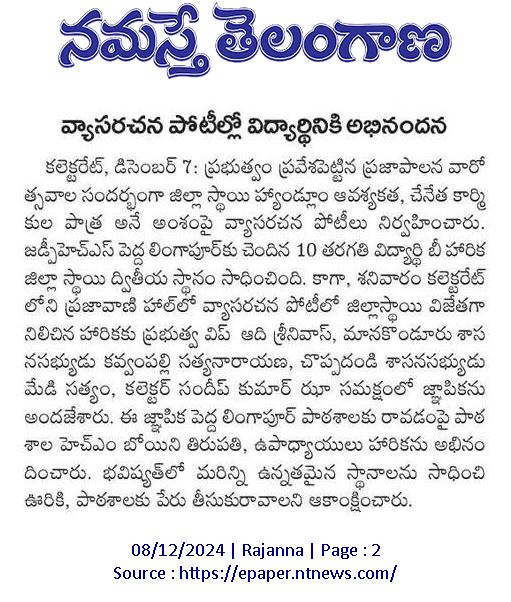 నమస్తే తెలంగాణ

వ్యాసరచన పోటీల్లో విద్యార్థినికి అభినందన

కలెక్టరేట్, డిసెంబర్ 7: ప్రభుత్వం ప్రవేశపెట్టిన ప్రజాపాలన వారోత్సవాల సందర్భంగా జిల్లా స్థాయి హ్యాండ్లూం ఆవశ్యకత, చేనేత కార్మికుల పాత్ర అనే అంశంపై వ్యాసరచన పోటీలు నిర్వహించారు. జడ్పీహెచ్ఎస్ పెద్ద లింగాపూర్‌కు చెందిన 10 తరగతి విద్యార్థి బీ హారిక జిల్లా స్థాయి ద్వితీయ స్థానం సాధించింది. కాగా, శనివారం కలెక్టరేట్ లోని ప్రజావాణి హాల్‌లో వ్యాసరచన పోటీలో జిల్లాస్థాయి విజేతగా నిలిచిన హారికకు ప్రభుత్వ విప్ ఆది శ్రీనివాస్, మానకొండూరు శాసనసభ్యుడు కవ్వంపల్లి సత్యనారాయణ, చొప్పదండి శాసనసభ్యుడు మేడి సత్యం, కలెక్టర్ సందీప్ కుమార్ ఝా సమక్షంలో జ్ఞాపికను అందజేశారు. ఈ జ్ఞాపిక పెద్ద లింగాపూర్ పాఠశాలకు రావడంపై పాఠశాల హెచ్ఎం బోయిని తిరుపతి, ఉపాధ్యాయులు హారికను అభినందించారు. భవిష్యత్‌లో మరిన్ని ఉన్నతమైన స్థానాలను సాధించి ఊరికి, పాఠశాలకు పేరు తీసుకురావాలని ఆకాంక్షించారు.

08/12/2024 | Rajanna | Page : 2
Source : https://epaper.ntnews.com/